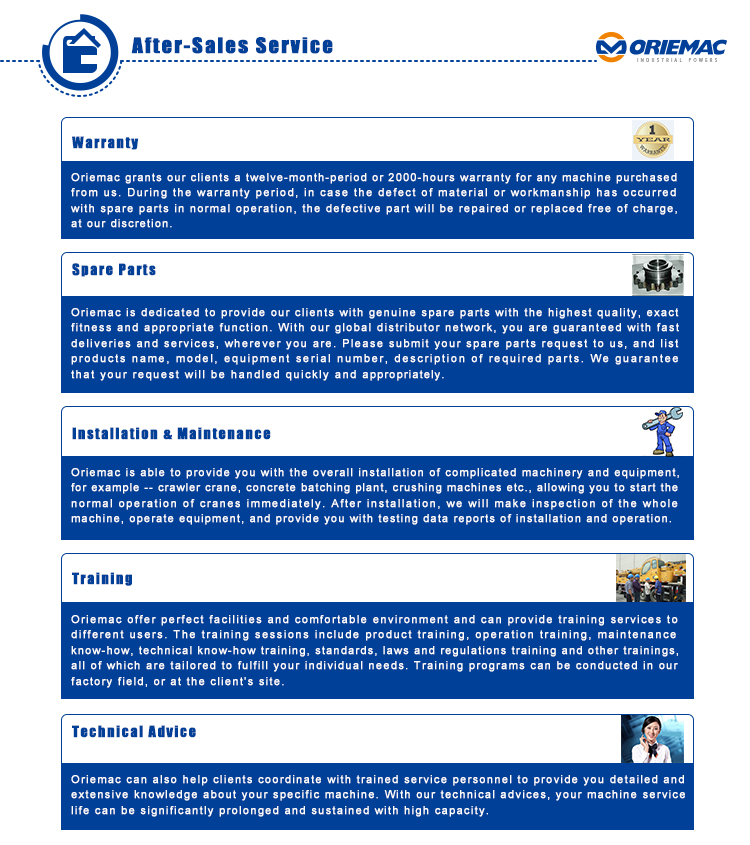 After-Sales Service

ORIEMAC
INDUSTRIAL POWERS

Warranty

1 YEAR WARRANTY

Oriemac grants our clients a twelve-month-period or 2000-hours warranty for any machine purchased from us. During the warranty period, in case the defect of material or workmanship has occurred with spare parts in normal operation, the defective part will be repaired or replaced free of charge, at our discretion.

Spare Parts

Oriemac is dedicated to provide our clients with genuine spare parts with the highest quality, exact fitness and appropriate function. With our global distributor network, you are guaranteed with fast deliveries and services, wherever you are. Please submit your spare parts request to us, and list products name, model, equipment serial number, description of required parts. We guarantee that your request will be handled quickly and appropriately.

Installation & Maintenance

Oriemac is able to provide you with the overall installation of complicated machinery and equipment, for example -- crawler crane, concrete batching plant, crushing machines etc., allowing you to start the normal operation of cranes immediately. After installation, we will make inspection of the whole machine, operate equipment, and provide you with testing data reports of installation and operation.

Training

Oriemac offer perfect facilities and comfortable environment and can provide training services to different users. The training sessions include product training, operation training, maintenance know-how, technical know-how training, standards, laws and regulations training and other trainings, all of which are tailored to fulfill your individual needs. Training programs can be conducted in our factory field, or at the client's site.

Technical Advice

Oriemac can also help clients coordinate with trained service personnel to provide you detailed and extensive knowledge about your specific machine. With our technical advices, your machine service life can be significantly prolonged and sustained with high capacity.